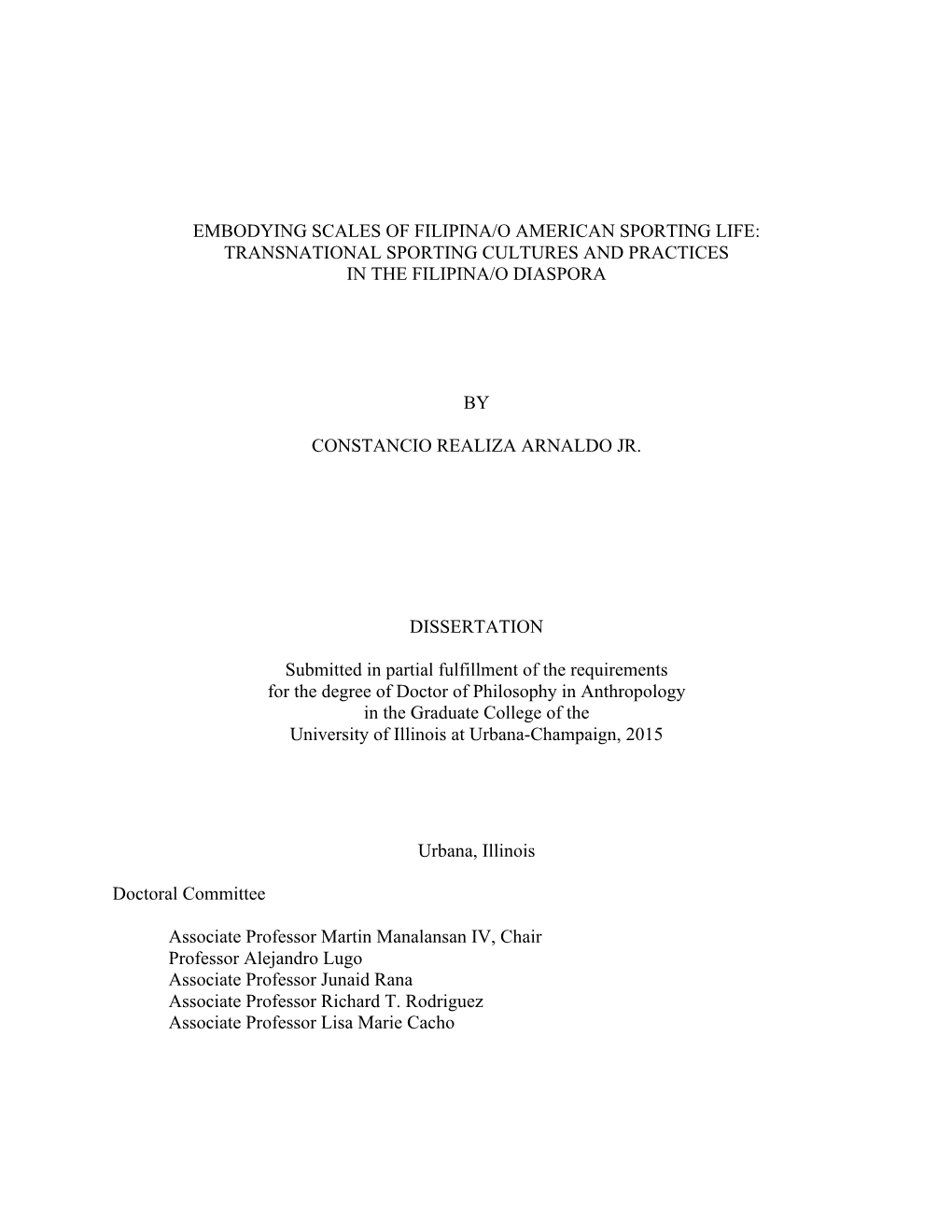 EMBODYING SCALES OF FILIPINA/O AMERICAN SPORTING LIFE: TRANSNATIONAL SPORTING CULTURES AND PRACTICES IN THE FILIPINA/O DIASPORA

BY

CONSTANCIO REALIZA ARNALDO JR.

DISSERTATION

Submitted in partial fulfillment of the requirements for the degree of Doctor of Philosophy in Anthropology in the Graduate College of the University of Illinois at Urbana-Champaign, 2015

Urbana, Illinois

Doctoral Committee

Associate Professor Martin Manalansan IV, Chair
Professor Alejandro Lugo
Associate Professor Junaid Rana
Associate Professor Richard T. Rodriguez
Associate Professor Lisa Marie Cacho